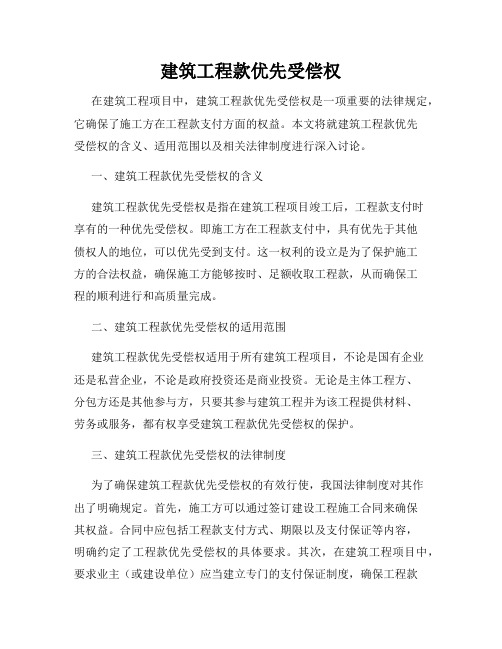 建筑工程款优先受偿权

在建筑工程项目中，建筑工程款优先受偿权是一项重要的法律规定，它确保了施工方在工程款支付方面的权益。本文将就建筑工程款优先受偿权的含义、适用范围以及相关法律制度进行深入讨论。

一、建筑工程款优先受偿权的含义

建筑工程款优先受偿权是指在建筑工程项目竣工后，工程款支付时享有的一种优先受偿权。即施工方在工程款支付中，具有优先于其他债权人的地位，可以优先受到支付。这一权利的设立是为了保护施工方的合法权益，确保施工方能够按时、足额收取工程款，从而确保工程的顺利进行和高质量完成。

二、建筑工程款优先受偿权的适用范围

建筑工程款优先受偿权适用于所有建筑工程项目，不论是国有企业还是私营企业，不论是政府投资还是商业投资。无论是主体工程方、分包方还是其他参与方，只要其参与建筑工程并为该工程提供材料、劳务或服务，都有权享受建筑工程款优先受偿权的保护。

三、建筑工程款优先受偿权的法律制度

为了确保建筑工程款优先受偿权的有效行使，我国法律制度对其作出了明确规定。首先，施工方可以通过签订建设工程施工合同来确保其权益。合同中应包括工程款支付方式、期限以及支付保证等内容，明确约定了工程款优先受偿权的具体要求。其次，在建筑工程项目中，要求业主（或建设单位）应当建立专门的支付保证制度，确保工程款